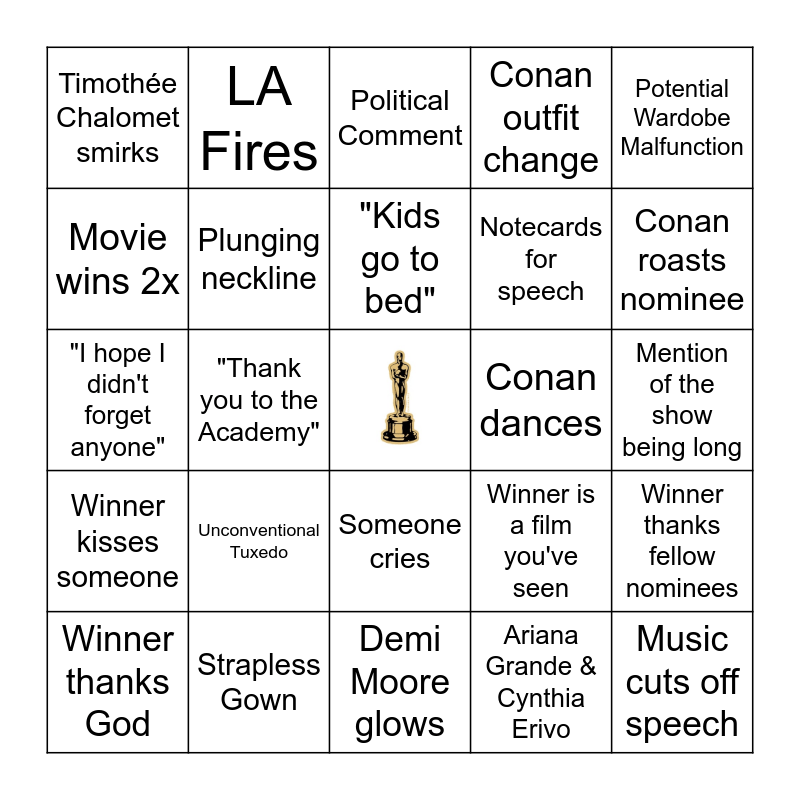 | | | | | |
|---|---|---|---|---|
| Timothée Chalomet smirks | LA Fires | Political Comment | Conan outfit change | Potential Wardobe Malfunction |
| Movie wins 2x | Plunging neckline | "Kids go to bed" | Notecards for speech | Conan roasts nominee |
| "I hope I didn't forget anyone" | "Thank you to the Academy" | | Conan dances | Mention of the show being long |
| Winner kisses someone | Unconventional Tuxedo | Someone cries | Winner is a film you've seen | Winner thanks fellow nominees |
| Winner thanks God | Strapless Gown | Demi Moore glows | Ariana Grande & Cynthia Erivo | Music cuts off speech |